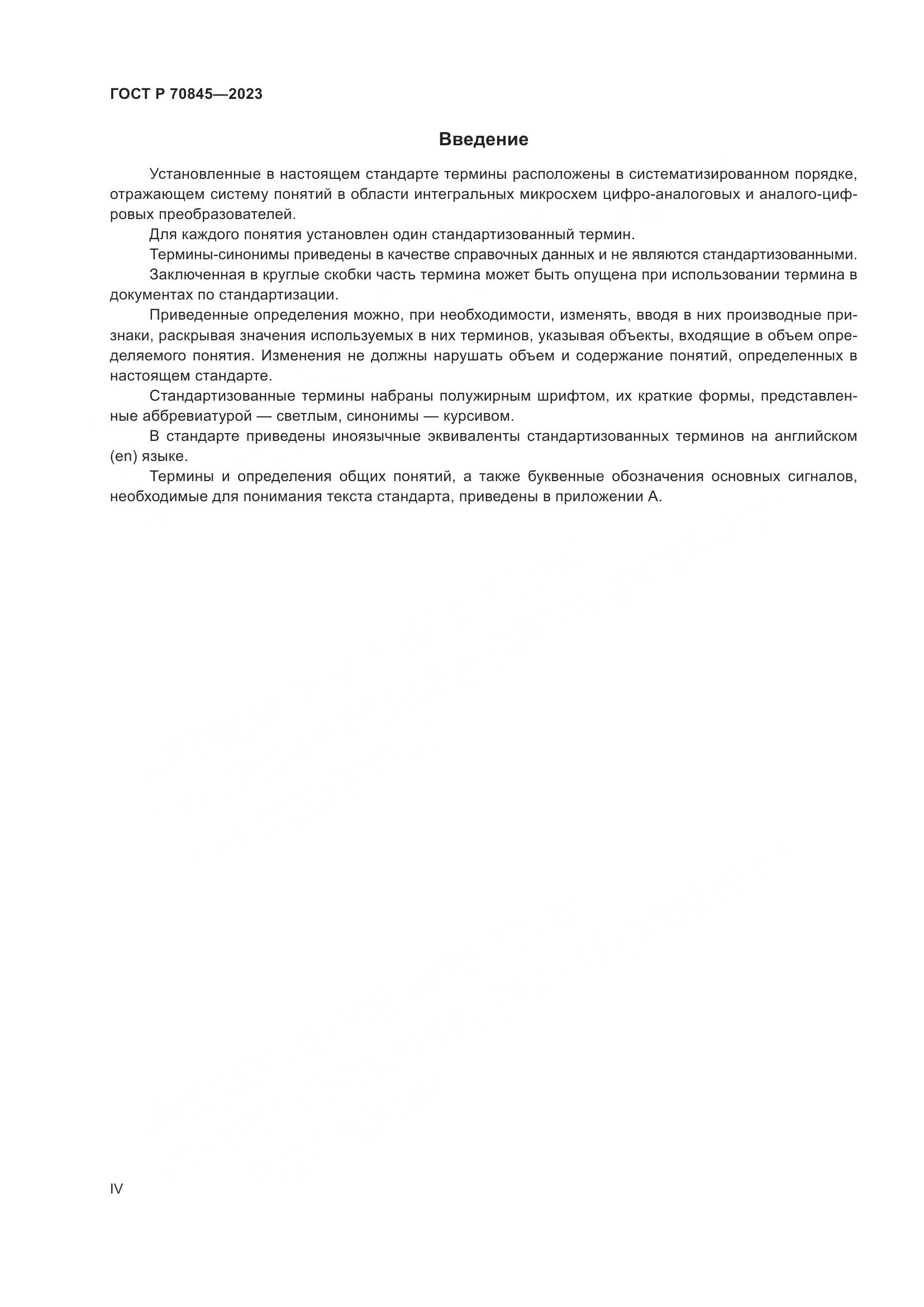 ГОСТ Р 70845—2023

Введение

Установленные в настоящем стандарте термины расположены в систематизированном порядке, отражающем систему понятий в области интегральных микросхем цифро-аналоговых и аналого-цифровых преобразователей.

Для каждого понятия установлен один стандартизованный термин.

Термины-синонимы приведены в качестве справочных данных и не являются стандартизованными.

Заключенная в круглые скобки часть термина может быть опущена при использовании термина в документах по стандартизации.

Приведенные определения можно, при необходимости, изменять, вводя в них производные признаки, раскрывая значения используемых в них терминов, указывая объекты, входящие в объем определяемого понятия. Изменения не должны нарушать объем и содержание понятий, определенных в настоящем стандарте.

Стандартизованные термины набраны полужирным шрифтом, их краткие формы, представленные аббревиатурой — светлым, синонимы — курсивом.

В стандарте приведены иноязычные эквиваленты стандартизованных терминов на английском (en) языке.

Термины и определения общих понятий, а также буквенные обозначения основных сигналов, необходимые для понимания текста стандарта, приведены в приложении А.

IV